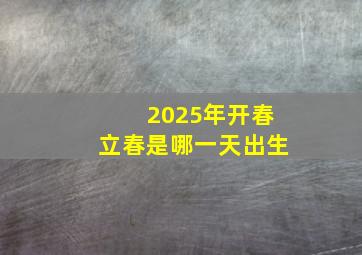 2025年开春
立春是哪一天出生